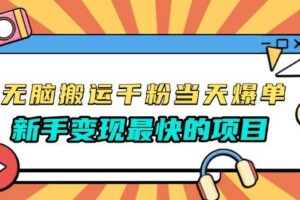 无脑搬运千粉当天爆单
新手变现最快的项目